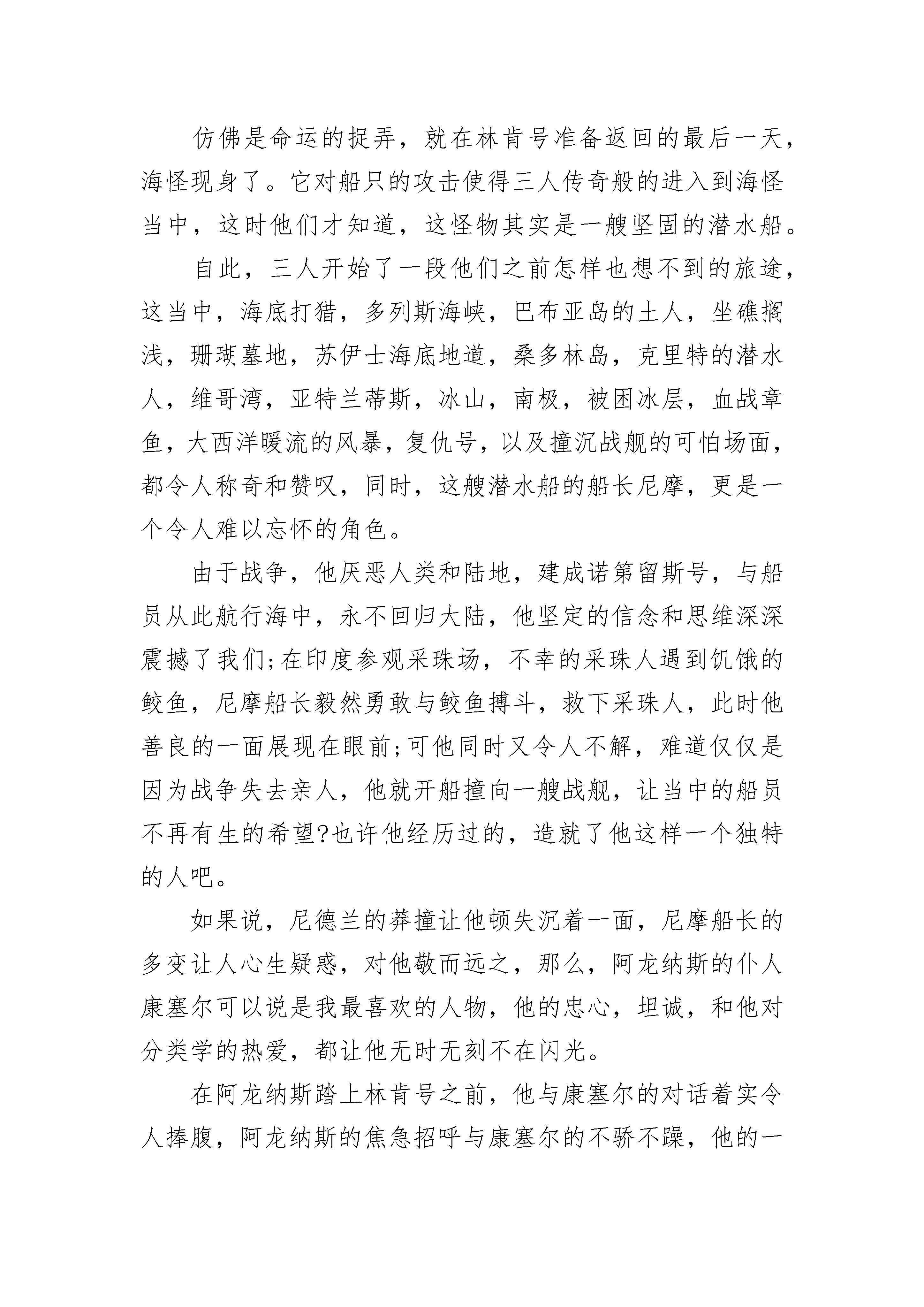 仿佛是命运的捉弄，就在林肯号准备返回的最后一天，海怪现身了。它对船只的攻击使得三人传奇般的进入到海怪当中，这时他们才知道，这怪物其实是一艘坚固的潜水船。

自此，三人开始了一段他们之前怎样也想不到的旅途，这当中，海底打猎，多列斯海峡，巴布亚岛的土人，坐礁搁浅，珊瑚墓地，苏伊士海底地道，桑多林岛，克里特的潜水人，维哥湾，亚特兰蒂斯，冰山，南极，被困冰层，血战章鱼，大西洋暖流的风暴，复仇号，以及撞沉战舰的可怕场面，都令人称奇和赞叹，同时，这艘潜水船的船长尼摩，更是一个令人难以忘怀的角色。

由于战争，他厌恶人类和陆地，建成诺第留斯号，与船员从此航行海中，永不回归大陆，他坚定的信念和思维深深震撼了我们;在印度参观采珠场，不幸的采珠人遇到饥饿的鲛鱼，尼摩船长毅然勇敢与鲛鱼搏斗，救下采珠人，此时他善良的一面展现在眼前;可他同时又令人不解，难道仅仅是因为战争失去亲人，他就开船撞向一艘战舰，让当中的船员不再有生的希望?也许他经历过的，造就了他这样一个独特的人吧。

如果说，尼德兰的莽撞让他顿失沉着一面，尼摩船长的多变让人心生疑惑，对他敬而远之，那么，阿龙纳斯的仆人康塞尔可以说是我最喜欢的人物，他的忠心，坦诚，和他对分类学的热爱，都让他无时无刻不在闪光。

在阿龙纳斯踏上林肯号之前，他与康塞尔的对话着实令人捧腹，阿龙纳斯的焦急招呼与康塞尔的不骄不躁，他的一